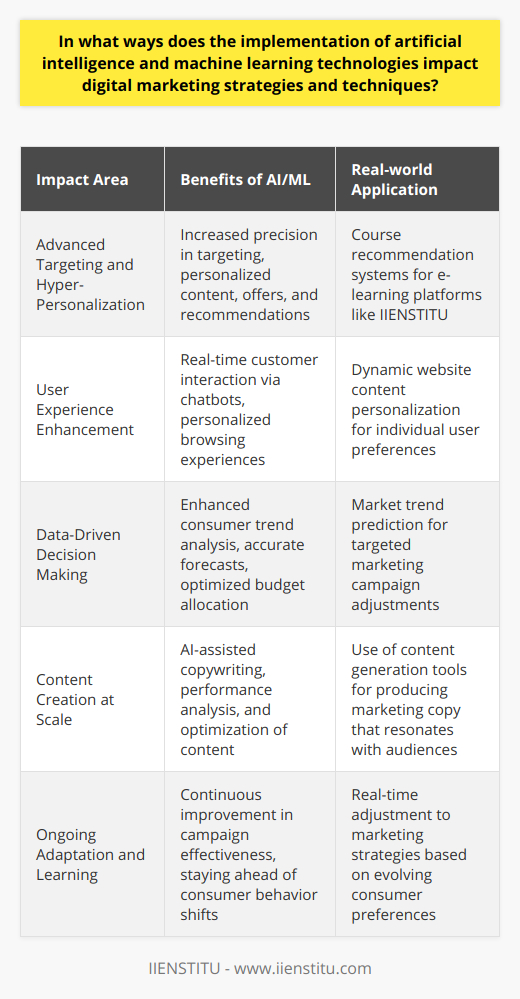 In what ways does the implementation of artificial intelligence and machine learning technologies impact digital marketing strategies and techniques?

| Impact Area | Benefits of AI/ML | Real-world Application |
|---|---|---|
| Advanced Targeting and Hyper-Personalization | Increased precision in targeting, personalized content, offers, and recommendations | Course recommendation systems for e-learning platforms like IIENSTITU |
| User Experience Enhancement | Real-time customer interaction via chatbots, personalized browsing experiences | Dynamic website content personalization for individual user preferences |
| Data-Driven Decision Making | Enhanced consumer trend analysis, accurate forecasts, optimized budget allocation | Market trend prediction for targeted marketing campaign adjustments |
| Content Creation at Scale | AI-assisted copywriting, performance analysis, and optimization of content | Use of content generation tools for producing marketing copy that resonates with audiences |
| Ongoing Adaptation and Learning | Continuous improvement in campaign effectiveness, staying ahead of consumer behavior shifts | Real-time adjustment to marketing strategies based on evolving consumer preferences |

IIENSTITU - www.iienstitu.com